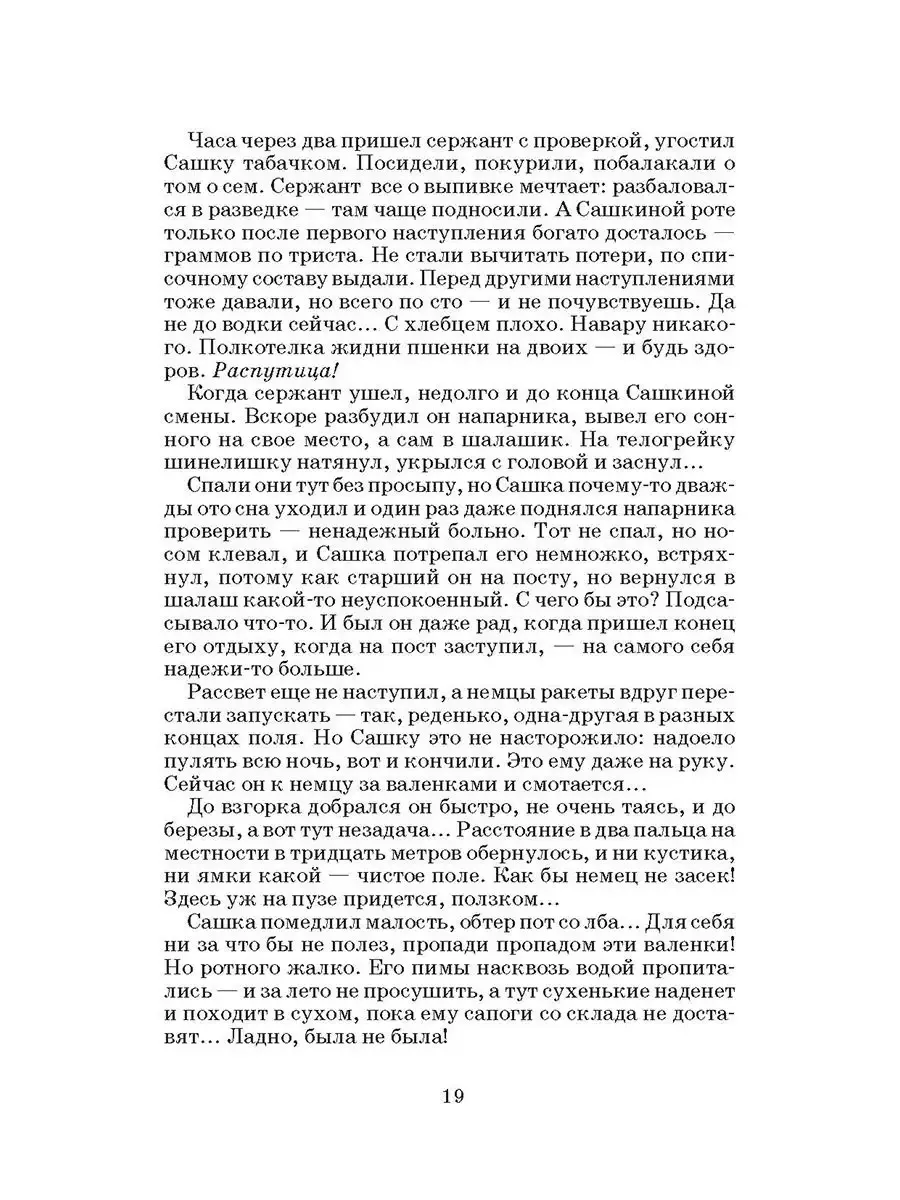 Часа через два пришел сержант с проверкой, угостил Сашку табачком. Посидели, покурили, побалакали о том о сем. Сержант все о выпивке мечтает: разбаловался в разведке — там чаще подносили. А Сашкиной роте только после первого наступления богато досталось — граммов по триста. Не стали вычитать потери, по списочному составу выдали. Перед другими наступлениями тоже давали, но всего по сто — и не почувствуешь. Да не до водки сейчас... С хлебцем плохо. Навару никакого. Полкотелка жидни пшенки на двоих — и будь здоров. Распутица!

Когда сержант ушел, недолго и до конца Сашкиной смены. Вскоре разбудил он напарника, вывел его сонного на свое место, а сам в шалашик. На телогрейку шинелишку натянул, укрылся с головой и заснул...

Спали они тут без просыпу, но Сашка почему-то дважды ото сна уходил и один раз даже поднялся напарника проверить — ненадежный больно. Тот не спал, но носом клевал, и Сашка потрепал его немножко, встряхнул, потому как старший он на посту, но вернулся в шалаш какой-то неуспокоенный. С чего бы это? Подсасывало что-то. И был он даже рад, когда пришел конец его отдыху, когда на пост заступил, — на самого себя надежи-то больше.

Рассвет еще не наступил, а немцы ракеты вдруг перестали запускать — так, реденько, одна-другая в разных концах поля. Но Сашку это не насторожило: надоело пулять всю ночь, вот и кончили. Это ему даже на руку. Сейчас он к немцу за валенками и смотается...

До взгорка добрался он быстро, не очень таясь, и до березы, а вот тут незадача... Расстояние в два пальца на местности в тридцать метров обернулось, и ни кустика, ни ямки какой — чистое поле. Как бы немец не засек! Здесь уж на пузе придется, ползком...

Сашка помедлил малость, обтер пот со лба... Для себя ни за что бы не полез, пропади пропадом эти валенки! Но ротного жалко. Его пимы насквозь водой пропитались — и за лето не просушить, а тут сухенькие наденет и походит в сухом, пока ему сапоги со склада не доставят... Ладно, была не была!

19